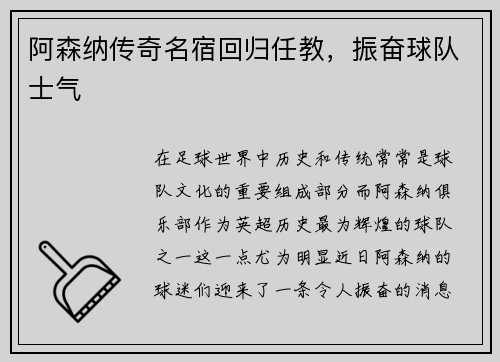 阿森纳传奇名宿回归任教，振奋球队士气

在足球世界中历史和传统常常是球队文化的重要组成部分而阿森纳俱乐部作为英超历史最为辉煌的球队之一这一点尤为明显近日阿森纳的球迷们迎来了一条令人振奋的消息